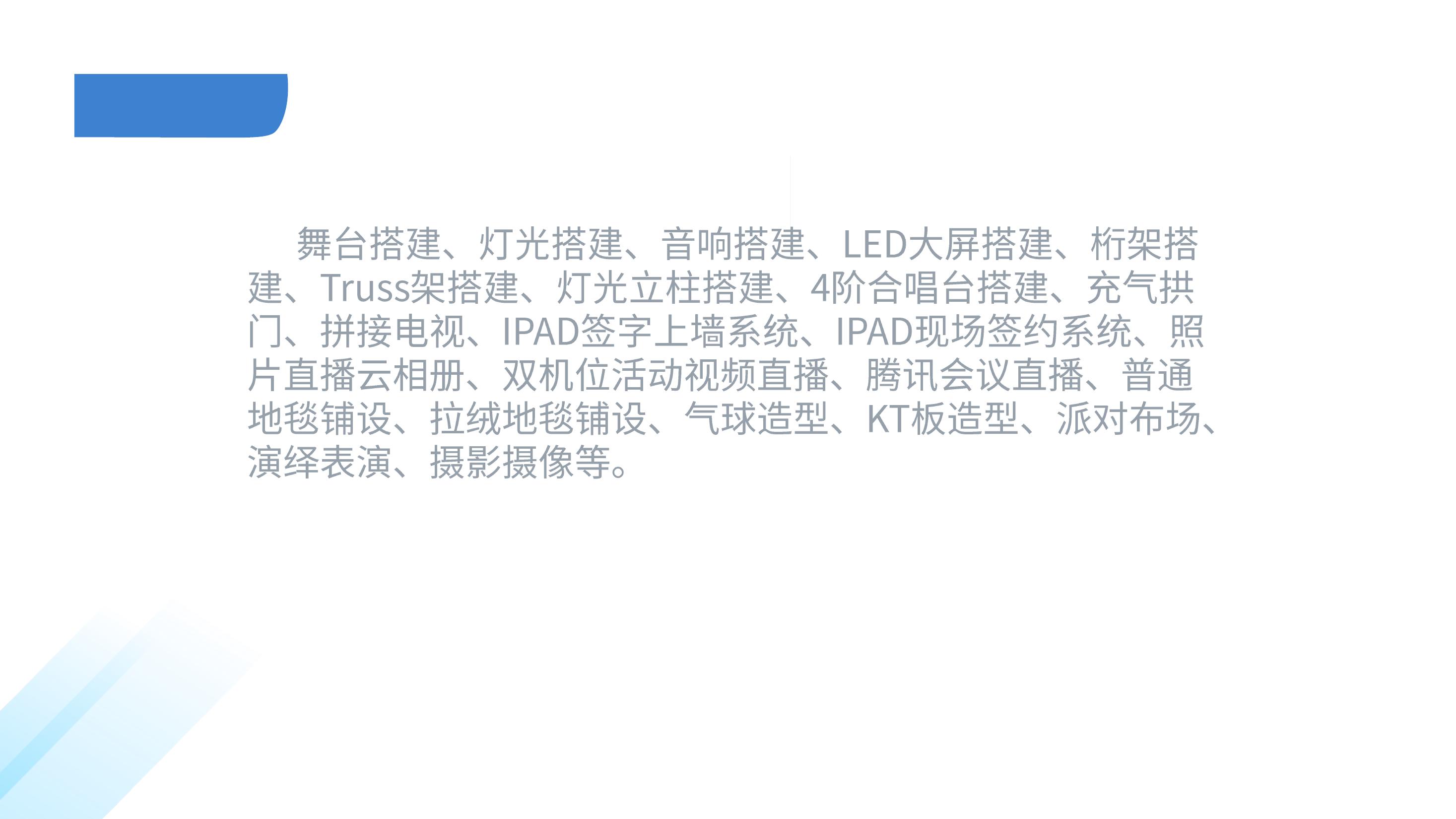 舞台搭建、灯光搭建、音响搭建、LED大屏搭建、桁架搭建、Truss架搭建、灯光立柱搭建、4阶合唱台搭建、充气拱门、拼接电视、IPAD签字上墙系统、IPAD现场签约系统、照片直播云相册、双机位活动视频直播、腾讯会议直播、普通地毯铺设、拉绒地毯铺设、气球造型、KT板造型、派对布场、演绎表演、摄影摄像等。